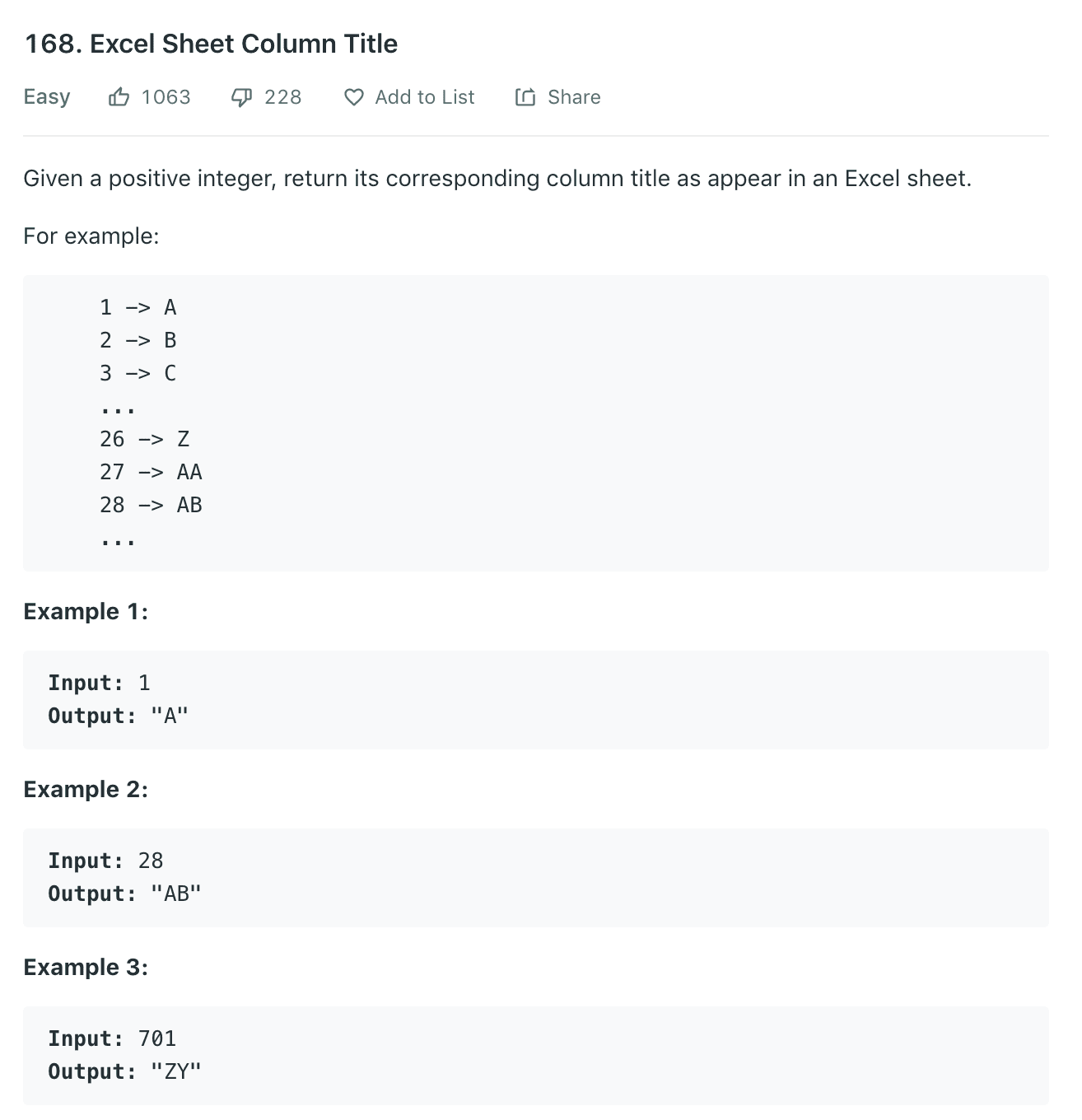 168. Excel Sheet Column Title

Easy 1063 228 Add to List Share

Given a positive integer, return its corresponding column title as appear in an Excel sheet.

For example:

1 -> A
2 -> B
3 -> C
...
26 -> Z
27 -> AA
28 -> AB
...

Example 1:

Input: 1
Output: "A"

Example 2:

Input: 28
Output: "AB"

Example 3:

Input: 701
Output: "ZY"